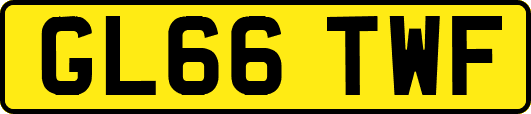 GL66 TWF